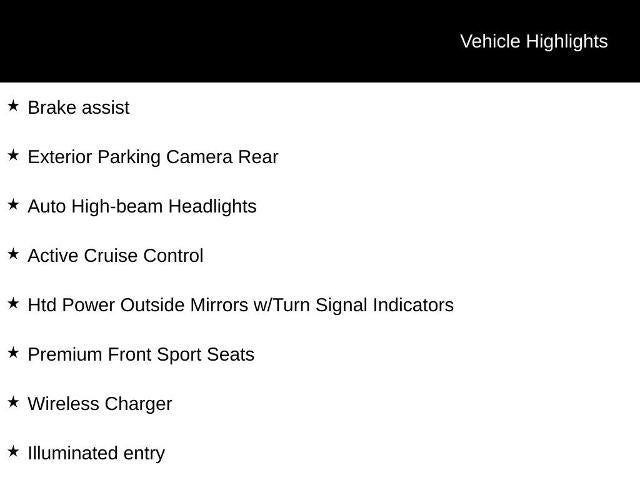 Vehicle Highlights

★ Brake assist

★ Exterior Parking Camera Rear

★ Auto High-beam Headlights

★ Active Cruise Control

★ Htd Power Outside Mirrors w/Turn Signal Indicators

★ Premium Front Sport Seats

★ Wireless Charger

★ Illuminated entry